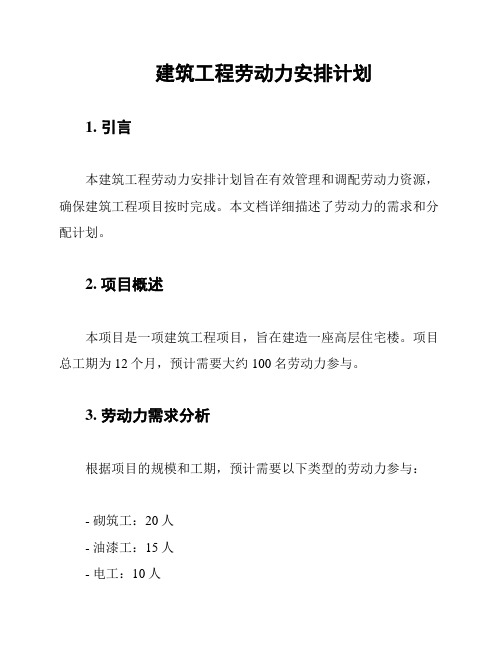 建筑工程劳动力安排计划

1. 引言

本建筑工程劳动力安排计划旨在有效管理和调配劳动力资源，确保建筑工程项目按时完成。本文档详细描述了劳动力的需求和分配计划。

2. 项目概述

本项目是一项建筑工程项目，旨在建造一座高层住宅楼。项目总工期为 12 个月，预计需要大约 100 名劳动力参与。

3. 劳动力需求分析

根据项目的规模和工期，预计需要以下类型的劳动力参与：

- 砌筑工：20 人
- 油漆工：15 人
- 电工：10 人